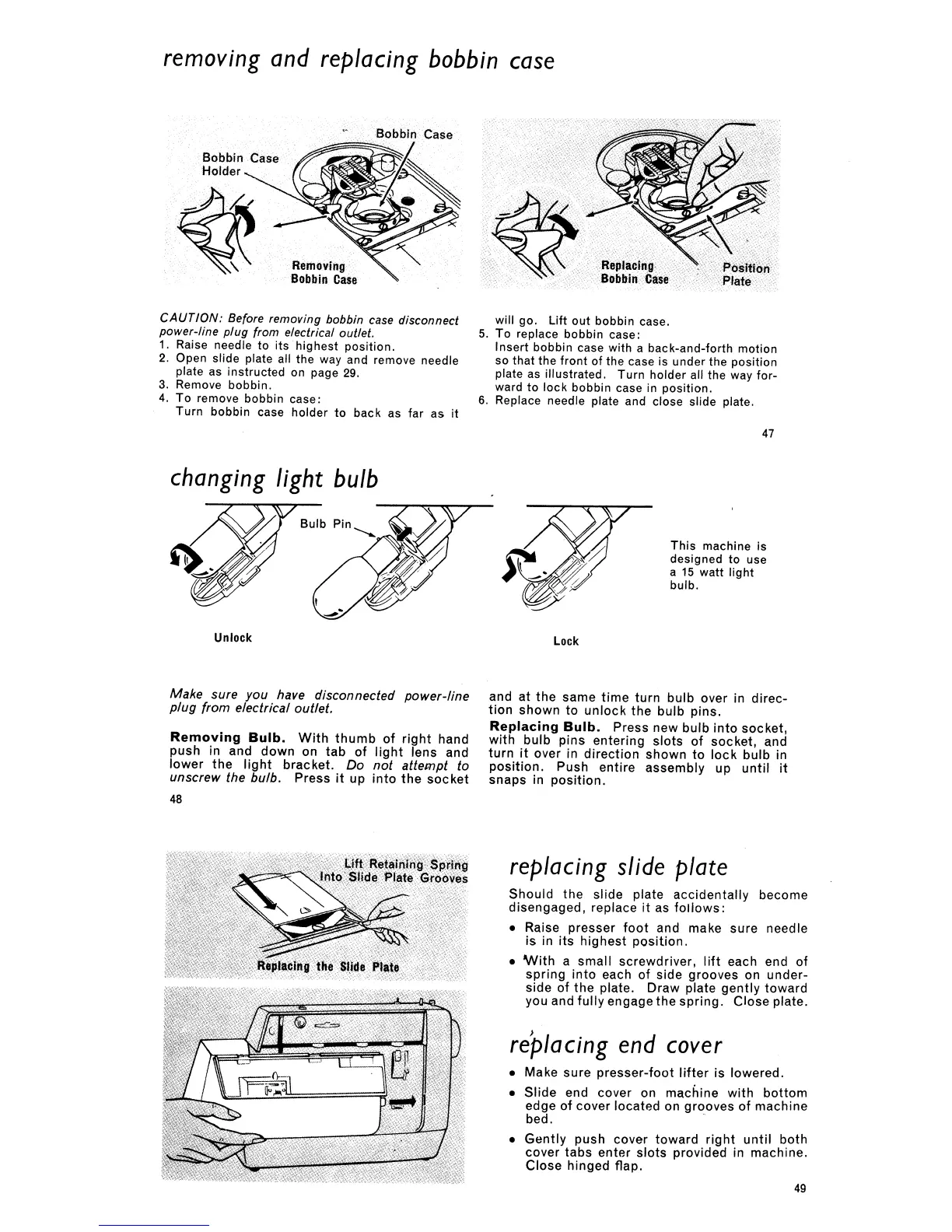 removing and replacing bobbin case

Bobbin Case
Bobbin Case Holder
Removing Bobbin Case

Replacing Bobbin Case
Position Plate

CAUTION: Before removing bobbin case disconnect power-line plug from electrical outlet.
1. Raise needle to its highest position.
2. Open slide plate all the way and remove needle plate as instructed on page 29.
3. Remove bobbin.
4. To remove bobbin case:
Turn bobbin case holder to back as far as it will go. Lift out bobbin case.
5. To replace bobbin case:
Insert bobbin case with a back-and-forth motion so that the front of the case is under the position plate as illustrated. Turn holder all the way forward to lock bobbin case in position.
6. Replace needle plate and close slide plate.

47

changing light bulb

Bulb Pin

Unlock

Lock

This machine is designed to use a 15 watt light bulb.

Make sure you have disconnected power-line plug from electrical outlet.

Removing Bulb. With thumb of right hand push in and down on tab of light lens and lower the light bracket. Do not attempt to unscrew the bulb. Press it up into the socket and at the same time turn bulb over in direction shown to unlock the bulb pins.

Replacing Bulb. Press new bulb into socket, with bulb pins entering slots of socket, and turn it over in direction shown to lock bulb in position. Push entire assembly up until it snaps in position.

48

Lift Retaining Spring Into Slide Plate Grooves

Replacing the Slide Plate

replacing slide plate

Should the slide plate accidentally become disengaged, replace it as follows:

• Raise presser foot and make sure needle is in its highest position.

• With a small screwdriver, lift each end of spring into each of side grooves on underside of the plate. Draw plate gently toward you and fully engage the spring. Close plate.

replacing end cover

• Make sure presser-foot lifter is lowered.

• Slide end cover on machine with bottom edge of cover located on grooves of machine bed.

• Gently push cover toward right until both cover tabs enter slots provided in machine. Close hinged flap.

49